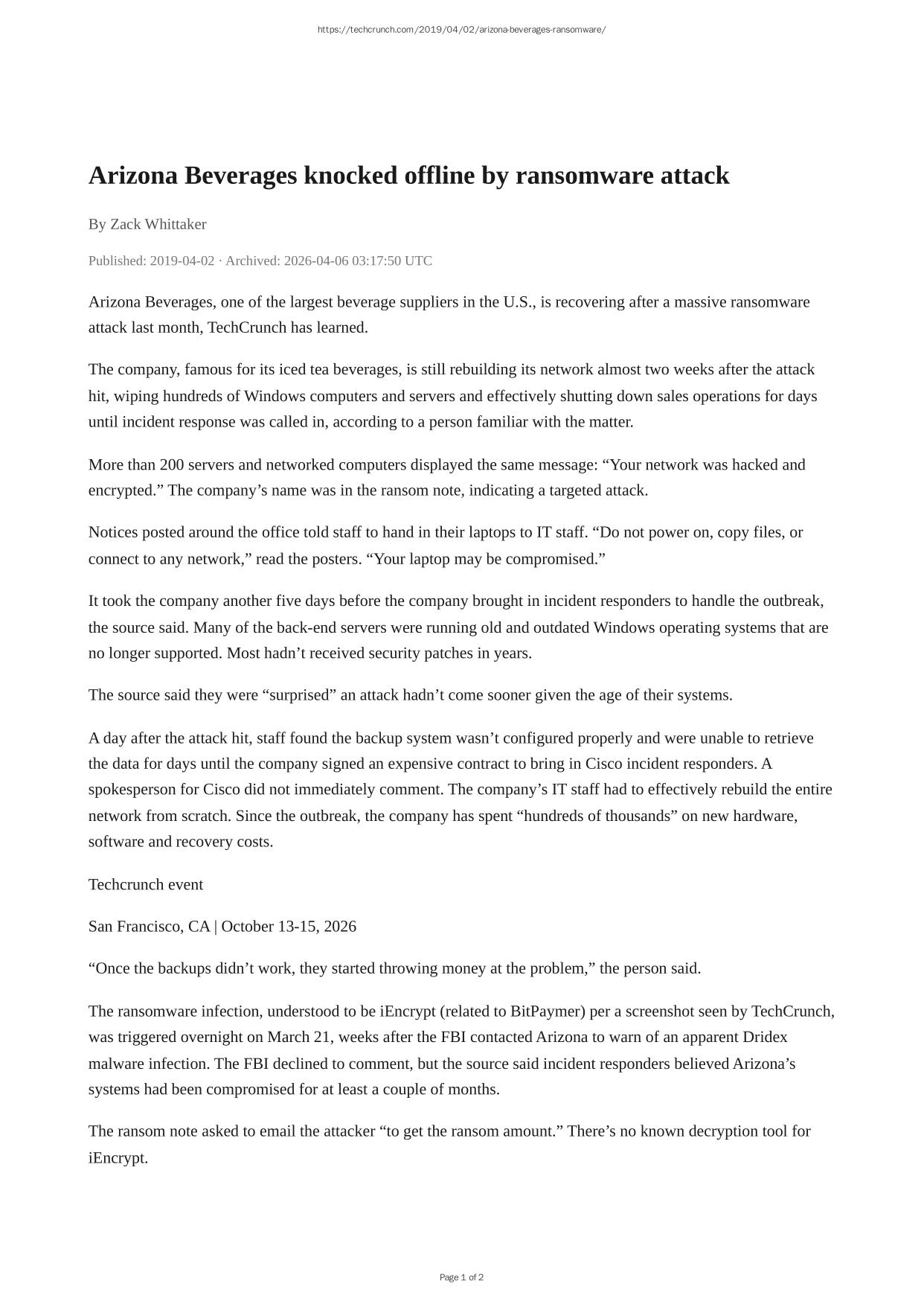 https://techcrunch.com/2019/04/02/arizona-beverages-ransomware/

Arizona Beverages knocked offline by ransomware attack

By Zack Whittaker

Published: 2019-04-02 · Archived: 2026-04-06 03:17:50 UTC

Arizona Beverages, one of the largest beverage suppliers in the U.S., is recovering after a massive ransomware attack last month, TechCrunch has learned.

The company, famous for its iced tea beverages, is still rebuilding its network almost two weeks after the attack hit, wiping hundreds of Windows computers and servers and effectively shutting down sales operations for days until incident response was called in, according to a person familiar with the matter.

More than 200 servers and networked computers displayed the same message: “Your network was hacked and encrypted.” The company’s name was in the ransom note, indicating a targeted attack.

Notices posted around the office told staff to hand in their laptops to IT staff. “Do not power on, copy files, or connect to any network,” read the posters. “Your laptop may be compromised.”

It took the company another five days before the company brought in incident responders to handle the outbreak, the source said. Many of the back-end servers were running old and outdated Windows operating systems that are no longer supported. Most hadn’t received security patches in years.

The source said they were “surprised” an attack hadn’t come sooner given the age of their systems.

A day after the attack hit, staff found the backup system wasn’t configured properly and were unable to retrieve the data for days until the company signed an expensive contract to bring in Cisco incident responders. A spokesperson for Cisco did not immediately comment. The company’s IT staff had to effectively rebuild the entire network from scratch. Since the outbreak, the company has spent “hundreds of thousands” on new hardware, software and recovery costs.

Techcrunch event

San Francisco, CA | October 13-15, 2026

“Once the backups didn’t work, they started throwing money at the problem,” the person said.

The ransomware infection, understood to be iEncrypt (related to BitPaymer) per a screenshot seen by TechCrunch, was triggered overnight on March 21, weeks after the FBI contacted Arizona to warn of an apparent Dridex malware infection. The FBI declined to comment, but the source said incident responders believed Arizona’s systems had been compromised for at least a couple of months.

The ransom note asked to email the attacker “to get the ransom amount.” There’s no known decryption tool for iEncrypt.

Page 1 of 2